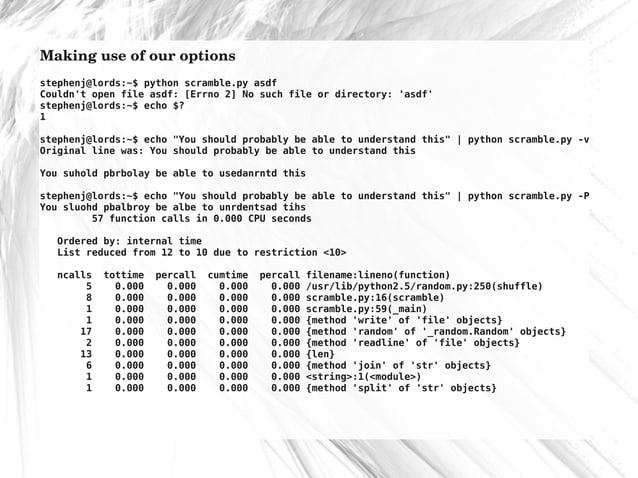 Making use of our options

stephenj@lords:~$ python scramble.py asdf
Couldn't open file asdf: [Errno 2] No such file or directory: 'asdf'
stephenj@lords:~$ echo $?
1

stephenj@lords:~$ echo "You should probably be able to understand this" | python scramble.py -v
Original line was: You should probably be able to understand this

You suhold pbrbolay be able to usedanrntd this

stephenj@lords:~$ echo "You should probably be able to understand this" | python scramble.py -P
You sluohd pbalbroy be albe to unrdentsad tihs
57 function calls in 0.000 CPU seconds

Ordered by: internal time
List reduced from 12 to 10 due to restriction <10>

| ncalls | tottime | percall | cumtime | percall | filename:lineno(function) |
|---|---|---|---|---|---|
| 5 | 0.000 | 0.000 | 0.000 | 0.000 | /usr/lib/python2.5/random.py:250(shuffle) |
| 8 | 0.000 | 0.000 | 0.000 | 0.000 | scramble.py:16(scramble) |
| 1 | 0.000 | 0.000 | 0.000 | 0.000 | scramble.py:59(_main) |
| 1 | 0.000 | 0.000 | 0.000 | 0.000 | {method 'write' of 'file' objects} |
| 17 | 0.000 | 0.000 | 0.000 | 0.000 | {method 'random' of '_random.Random' objects} |
| 2 | 0.000 | 0.000 | 0.000 | 0.000 | {method 'readline' of 'file' objects} |
| 13 | 0.000 | 0.000 | 0.000 | 0.000 | {len} |
| 6 | 0.000 | 0.000 | 0.000 | 0.000 | {method 'join' of 'str' objects} |
| 1 | 0.000 | 0.000 | 0.000 | 0.000 | <string>:1(<module>) |
| 1 | 0.000 | 0.000 | 0.000 | 0.000 | {method 'split' of 'str' objects} |